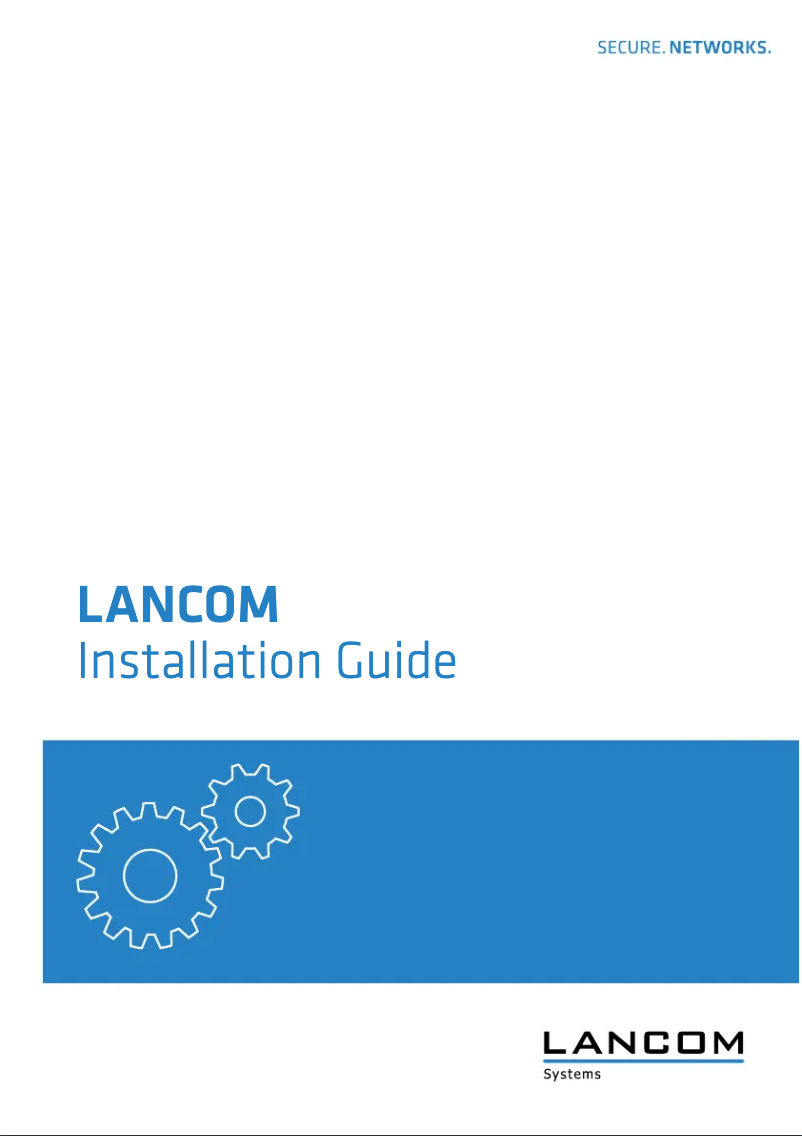 SECURE. NETWORKS.

LANCOM
Installation Guide

LANCOM
Systems